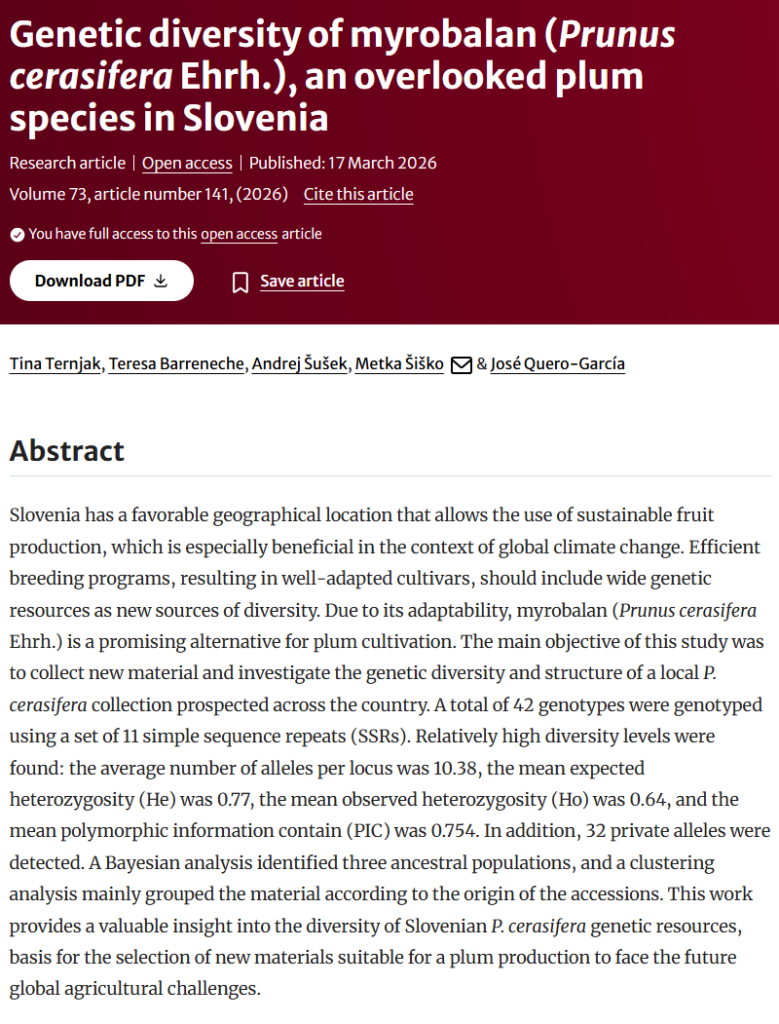 Genetic diversity of myrobalan (Prunus cerasifera Ehrh.), an overlooked plum species in Slovenia

Research article | Open access | Published: 17 March 2026

Volume 73, article number 141, (2026) Cite this article

You have full access to this open access article

Download PDF

Save article

Tina Ternjak, Teresa Barreneche, Andrej Šušek, Metka Šiško & José Quero-García

Abstract

Slovenia has a favorable geographical location that allows the use of sustainable fruit production, which is especially beneficial in the context of global climate change. Efficient breeding programs, resulting in well-adapted cultivars, should include wide genetic resources as new sources of diversity. Due to its adaptability, myrobalan (Prunus cerasifera Ehrh.) is a promising alternative for plum cultivation. The main objective of this study was to collect new material and investigate the genetic diversity and structure of a local P. cerasifera collection prospected across the country. A total of 42 genotypes were genotyped using a set of 11 simple sequence repeats (SSRs). Relatively high diversity levels were found: the average number of alleles per locus was 10.38, the mean expected heterozygosity (He) was 0.77, the mean observed heterozygosity (Ho) was 0.64, and the mean polymorphic information contain (PIC) was 0.754. In addition, 32 private alleles were detected. A Bayesian analysis identified three ancestral populations, and a clustering analysis mainly grouped the material according to the origin of the accessions. This work provides a valuable insight into the diversity of Slovenian P. cerasifera genetic resources, basis for the selection of new materials suitable for a plum production to face the future global agricultural challenges.